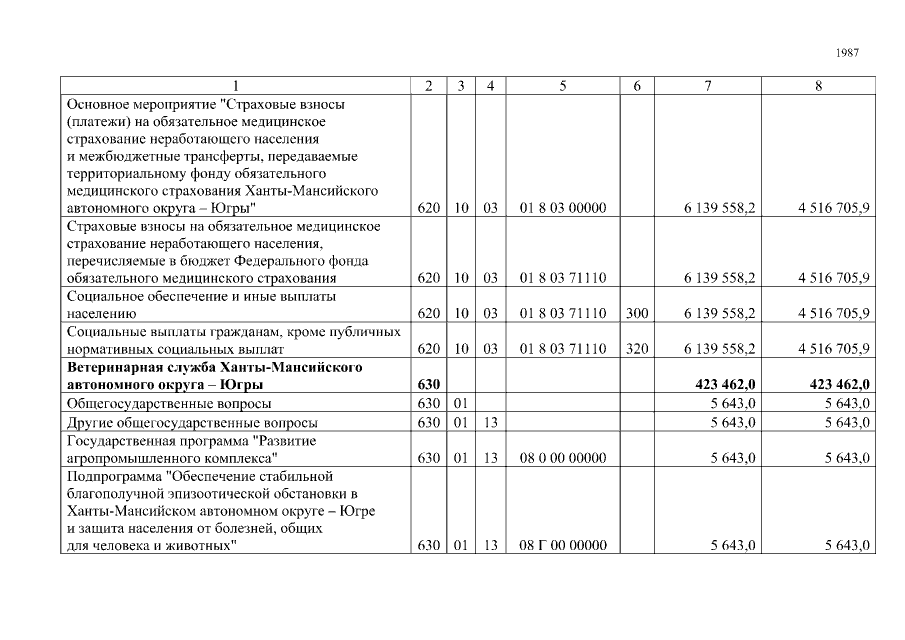 1987

| 1 | 2 | 3 | 4 | 5 | 6 | 7 | 8 |
|---|---|---|---|---|---|---|---|
| Основное мероприятие "Страховые взносы (платежи) на обязательное медицинское страхование неработающего населения и межбюджетные трансферты, передаваемые территориальному фонду обязательного медицинского страхования Ханты-Мансийского автономного округа – Югры" | 620 | 10 | 03 | 01 8 03 00000 | | 6 139 558,2 | 4 516 705,9 |
| Страховые взносы на обязательное медицинское страхование неработающего населения, перечисляемые в бюджет Федерального фонда обязательного медицинского страхования | 620 | 10 | 03 | 01 8 03 71110 | | 6 139 558,2 | 4 516 705,9 |
| Социальное обеспечение и иные выплаты населению | 620 | 10 | 03 | 01 8 03 71110 | 300 | 6 139 558,2 | 4 516 705,9 |
| Социальные выплаты гражданам, кроме публичных нормативных социальных выплат | 620 | 10 | 03 | 01 8 03 71110 | 320 | 6 139 558,2 | 4 516 705,9 |
| **Ветеринарная служба Ханты-Мансийского автономного округа – Югры** | **630** | | | | | **423 462,0** | **423 462,0** |
| Общегосударственные вопросы | 630 | 01 | | | | 5 643,0 | 5 643,0 |
| Другие общегосударственные вопросы | 630 | 01 | 13 | | | 5 643,0 | 5 643,0 |
| Государственная программа "Развитие агропромышленного комплекса" | 630 | 01 | 13 | 08 0 00 00000 | | 5 643,0 | 5 643,0 |
| Подпрограмма "Обеспечение стабильной благополучной эпизоотической обстановки в Ханты-Мансийском автономном округе – Югре и защита населения от болезней, общих для человека и животных" | 630 | 01 | 13 | 08 Г 00 00000 | | 5 643,0 | 5 643,0 |